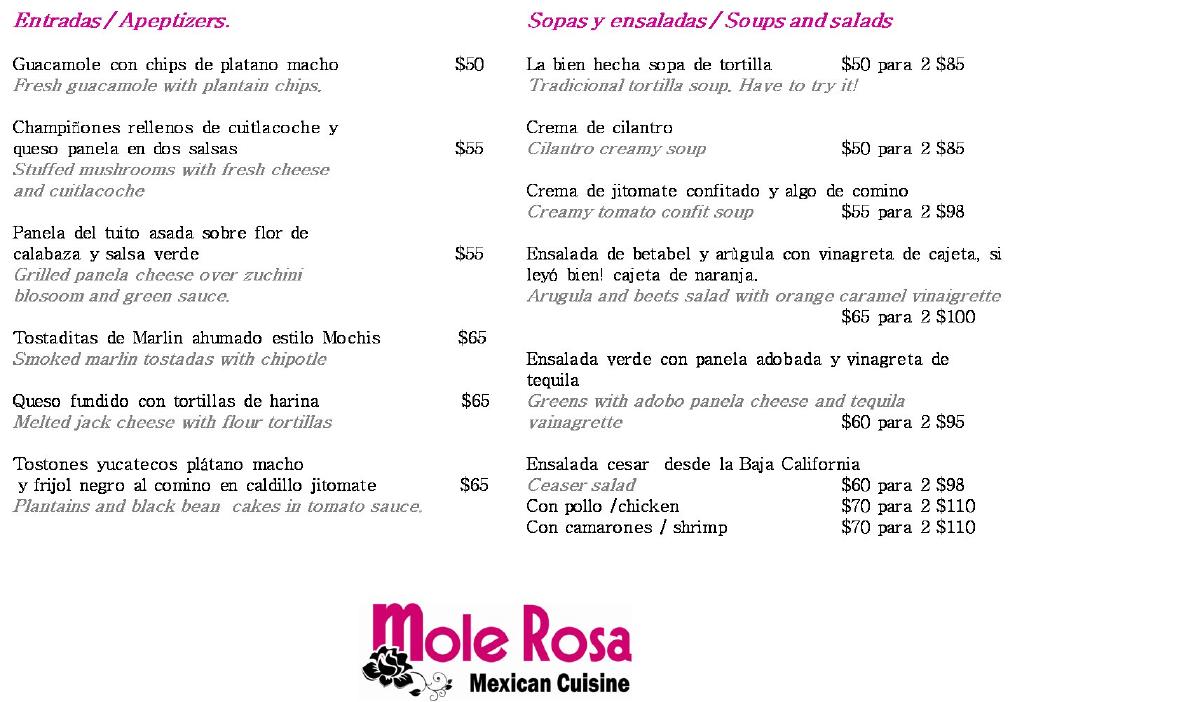 Entradas / Apeptizers.

Guacamole con chips de platano macho $50
Fresh guacamole with plantain chips.

Champiñones rellenos de cuitlacoche y queso panela en dos salsas $55
Stuffed mushrooms with fresh cheese and cuitlacoche

Panela del tuito asada sobre flor de calabaza y salsa verde $55
Grilled panela cheese over zuchini blosoom and green sauce.

Tostaditas de Marlin ahumado estilo Mochis $65
Smoked marlin tostadas with chipotle

Queso fundido con tortillas de harina $65
Melted jack cheese with flour tortillas

Tostones yucatecos plátano macho y frijol negro al comino en caldillo jitomate $65
Plantains and black bean cakes in tomato sauce.

Sopas y ensaladas / Soups and salads

La bien hecha sopa de tortilla $50 para 2 $85
Tradicional tortilla soup. Have to try it!

Crema de cilantro
Cilantro creamy soup $50 para 2 $85

Crema de jitomate confitado y algo de comino
Creamy tomato confit soup $55 para 2 $98

Ensalada de betabel y arúgula con vinagreta de cajeta, si leyó bien! cajeta de naranja.
Arugula and beets salad with orange caramel vinaigrette
$65 para 2 $100

Ensalada verde con panela adobada y vinagreta de tequila
Greens with adobo panela cheese and tequila vainagrette $60 para 2 $95

Ensalada cesar desde la Baja California
Ceaser salad $60 para 2 $98
Con pollo /chicken $70 para 2 $110
Con camarones / shrimp $70 para 2 $110

Mole Rosa
Mexican Cuisine